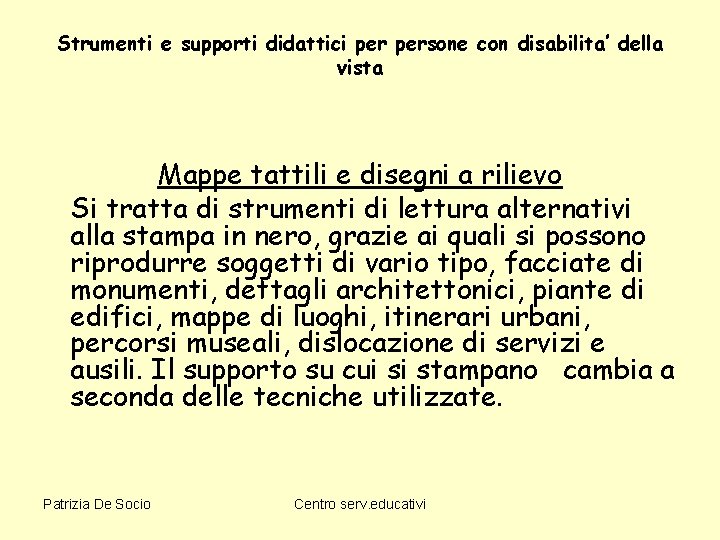 Strumenti e supporti didattici per persone con disabilita' della vista

Mappe tattili e disegni a rilievo

Si tratta di strumenti di lettura alternativi alla stampa in nero, grazie ai quali si possono riprodurre soggetti di vario tipo, facciate di monumenti, dettagli architettonici, piante di edifici, mappe di luoghi, itinerari urbani, percorsi museali, dislocazione di servizi e ausili. Il supporto su cui si stampano cambia a seconda delle tecniche utilizzate.

Patrizia De Socio

Centro serv.educativi